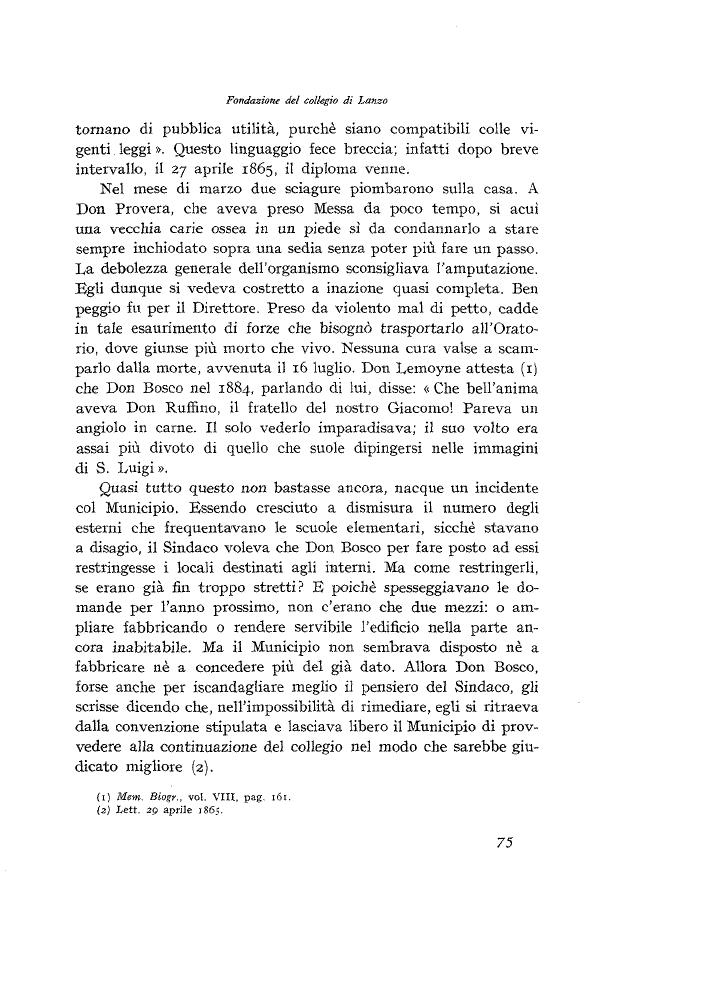 Fondazione del collegio di Lanzo

tornano di pubblica utilità, purchè siano compatibili colle vigenti leggi ». Questo linguaggio fece breccia; infatti dopo breve intervallo, il 27 aprile 1865, il diploma venne.

Nel mese di marzo due sciagure piombarono sulla casa. A Don Provera, che aveva preso Messa da poco tempo, si acuì una vecchia carie ossea in un piede sì da condannarlo a stare sempre inchiodato sopra una sedia senza poter più fare un passo. La debolezza generale dell'organismo sconsigliava l'amputazione. Egli dunque si vedeva costretto a inazione quasi completa. Ben peggio fu per il Direttore. Preso da violento mal di petto, cadde in tale esaurimento di forze che bisognò trasportarlo all'Oratorio, dove giunse più morto che vivo. Nessuna cura valse a scamparlo dalla morte, avvenuta il 16 luglio. Don Lemoyne attesta (1) che Don Bosco nel 1884, parlando di lui, disse: « Che bell'anima aveva Don Ruffino, il fratello del nostro Giacomo! Pareva un angiolo in carne. Il solo vederlo imparadisava; il suo volto era assai più divoto di quello che suole dipingersi nelle immagini di S. Luigi ».

Quasi tutto questo non bastasse ancora, nacque un incidente col Municipio. Essendo cresciuto a dismisura il numero degli esterni che frequentavano le scuole elementari, sicchè stavano a disagio, il Sindaco voleva che Don Bosco per fare posto ad essi restringesse i locali destinati agli interni. Ma come restringerli, se erano già fin troppo stretti? E poichè spesseggiavano le domande per l'anno prossimo, non c'erano che due mezzi: o ampliare fabbricando o rendere servibile l'edificio nella parte ancora inabitabile. Ma il Municipio non sembrava disposto nè a fabbricare nè a concedere più del già dato. Allora Don Bosco, forse anche per iscandagliare meglio il pensiero del Sindaco, gli scrisse dicendo che, nell'impossibilità di rimediare, egli si ritraeva dalla convenzione stipulata e lasciava libero il Municipio di provvedere alla continuazione del collegio nel modo che sarebbe giudicato migliore (2).

(1) Mem. Biogr., vol. VIII, pag. 161.
(2) Lett. 29 aprile 1865.

75